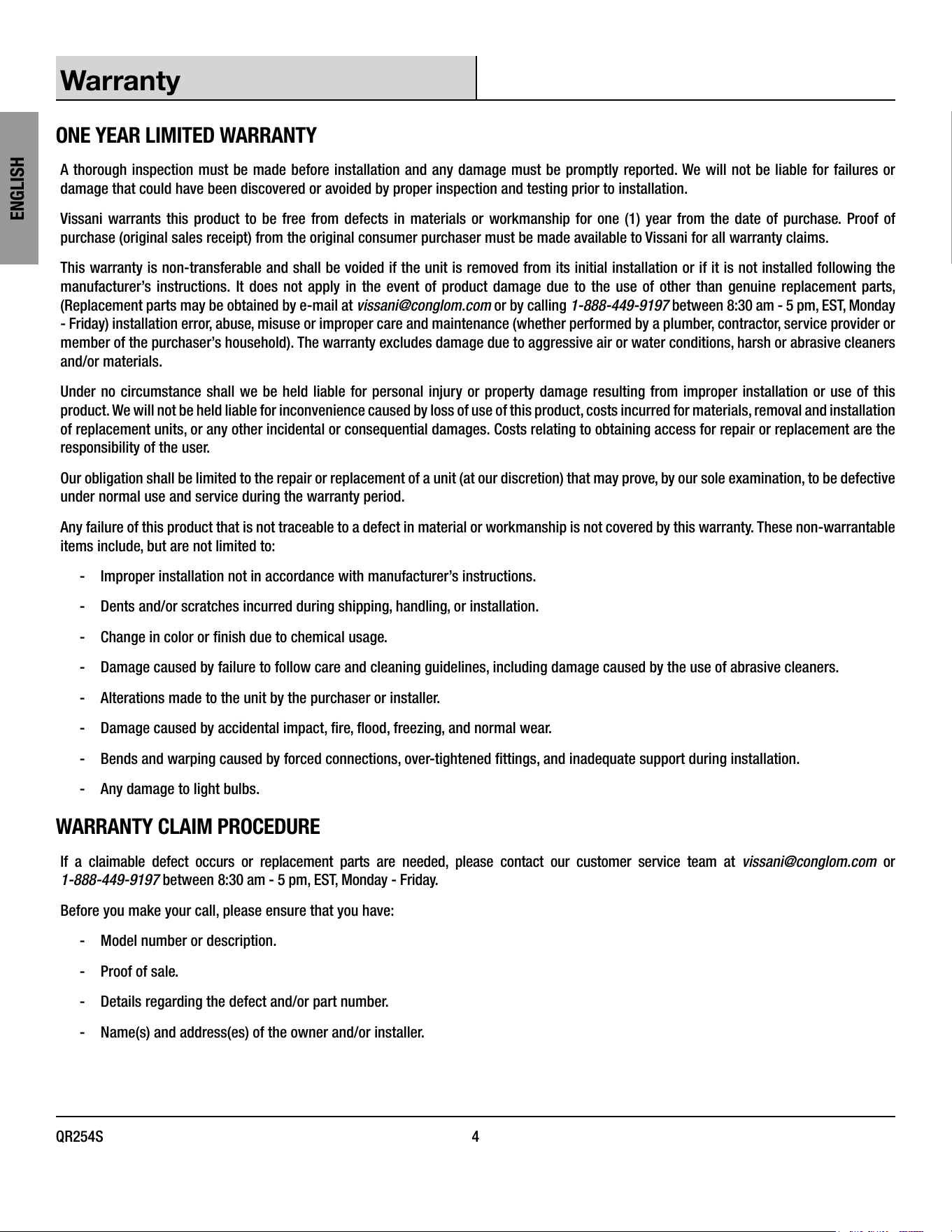 Warranty

ENGLISH

ONE YEAR LIMITED WARRANTY

A thorough inspection must be made before installation and any damage must be promptly reported. We will not be liable for failures or damage that could have been discovered or avoided by proper inspection and testing prior to installation.

Vissani warrants this product to be free from defects in materials or workmanship for one (1) year from the date of purchase. Proof of purchase (original sales receipt) from the original consumer purchaser must be made available to Vissani for all warranty claims.

This warranty is non-transferable and shall be voided if the unit is removed from its initial installation or if it is not installed following the manufacturer's instructions. It does not apply in the event of product damage due to the use of other than genuine replacement parts, (Replacement parts may be obtained by e-mail at vissani@conglom.com or by calling 1-888-449-9197 between 8:30 am - 5 pm, EST, Monday - Friday) installation error, abuse, misuse or improper care and maintenance (whether performed by a plumber, contractor, service provider or member of the purchaser's household). The warranty excludes damage due to aggressive air or water conditions, harsh or abrasive cleaners and/or materials.

Under no circumstance shall we be held liable for personal injury or property damage resulting from improper installation or use of this product. We will not be held liable for inconvenience caused by loss of use of this product, costs incurred for materials, removal and installation of replacement units, or any other incidental or consequential damages. Costs relating to obtaining access for repair or replacement are the responsibility of the user.

Our obligation shall be limited to the repair or replacement of a unit (at our discretion) that may prove, by our sole examination, to be defective under normal use and service during the warranty period.

Any failure of this product that is not traceable to a defect in material or workmanship is not covered by this warranty. These non-warrantable items include, but are not limited to:

- Improper installation not in accordance with manufacturer's instructions.
- Dents and/or scratches incurred during shipping, handling, or installation.
- Change in color or finish due to chemical usage.
- Damage caused by failure to follow care and cleaning guidelines, including damage caused by the use of abrasive cleaners.
- Alterations made to the unit by the purchaser or installer.
- Damage caused by accidental impact, fire, flood, freezing, and normal wear.
- Bends and warping caused by forced connections, over-tightened fittings, and inadequate support during installation.
- Any damage to light bulbs.

WARRANTY CLAIM PROCEDURE

If a claimable defect occurs or replacement parts are needed, please contact our customer service team at vissani@conglom.com or 1-888-449-9197 between 8:30 am - 5 pm, EST, Monday - Friday.

Before you make your call, please ensure that you have:

- Model number or description.
- Proof of sale.
- Details regarding the defect and/or part number.
- Name(s) and address(es) of the owner and/or installer.

QR254S 4